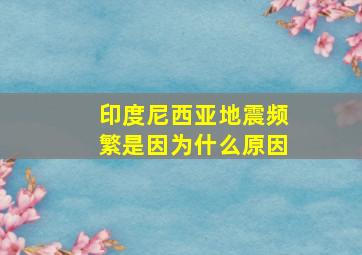 印度尼西亚地震频繁是因为什么原因